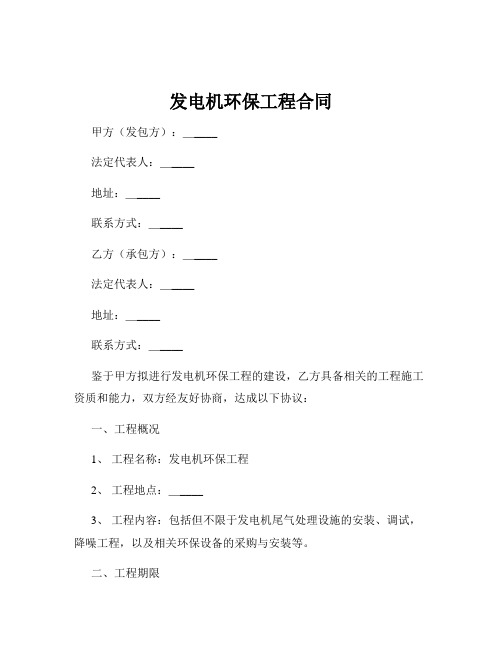 发电机环保工程合同

甲方（发包方）：______

法定代表人：______

地址：______

联系方式：______

乙方（承包方）：______

法定代表人：______

地址：______

联系方式：______

鉴于甲方拟进行发电机环保工程的建设，乙方具备相关的工程施工资质和能力，双方经友好协商，达成以下协议：

一、工程概况

1、 工程名称：发电机环保工程

2、 工程地点：______

3、 工程内容：包括但不限于发电机尾气处理设施的安装、调试，降噪工程，以及相关环保设备的采购与安装等。

二、工程期限